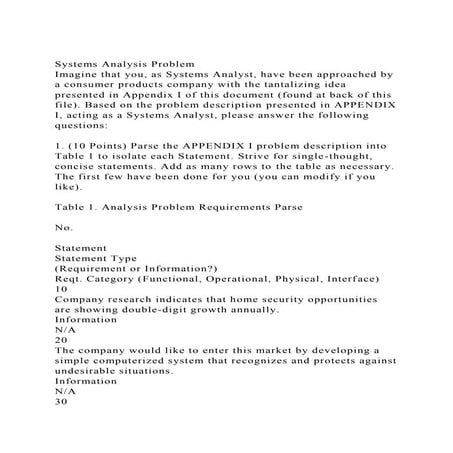 Systems Analysis Problem
Imagine that you, as Systems Analyst, have been approached by a consumer products company with the tantalizing idea presented in Appendix I of this document (found at back of this file). Based on the problem description presented in APPENDIX I, acting as a Systems Analyst, please answer the following questions:

1. (10 Points) Parse the APPENDIX I problem description into Table 1 to isolate each Statement. Strive for single-thought, concise statements. Add as many rows to the table as necessary. The first few have been done for you (you can modify if you like).

Table 1. Analysis Problem Requirements Parse

No.

Statement
Statement Type
(Requirement or Information?)
Reqt. Category (Functional, Operational, Physical, Interface)
10
Company research indicates that home security opportunities are showing double-digit growth annually.
Information
N/A
20
The company would like to enter this market by developing a simple computerized system that recognizes and protects against undesirable situations.
Information
N/A
30